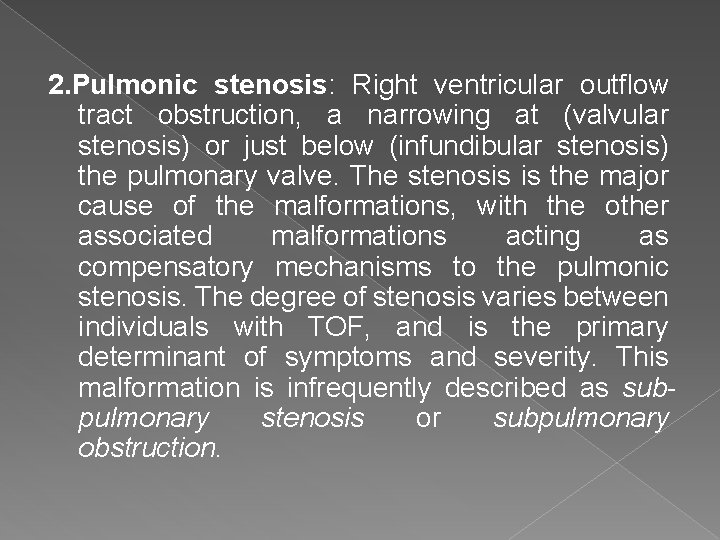 2.Pulmonic stenosis: Right ventricular outflow tract obstruction, a narrowing at (valvular stenosis) or just below (infundibular stenosis) the pulmonary valve. The stenosis is the major cause of the malformations, with the other associated malformations acting as compensatory mechanisms to the pulmonic stenosis. The degree of stenosis varies between individuals with TOF, and is the primary determinant of symptoms and severity. This malformation is infrequently described as sub-pulmonary stenosis or subpulmonary obstruction.